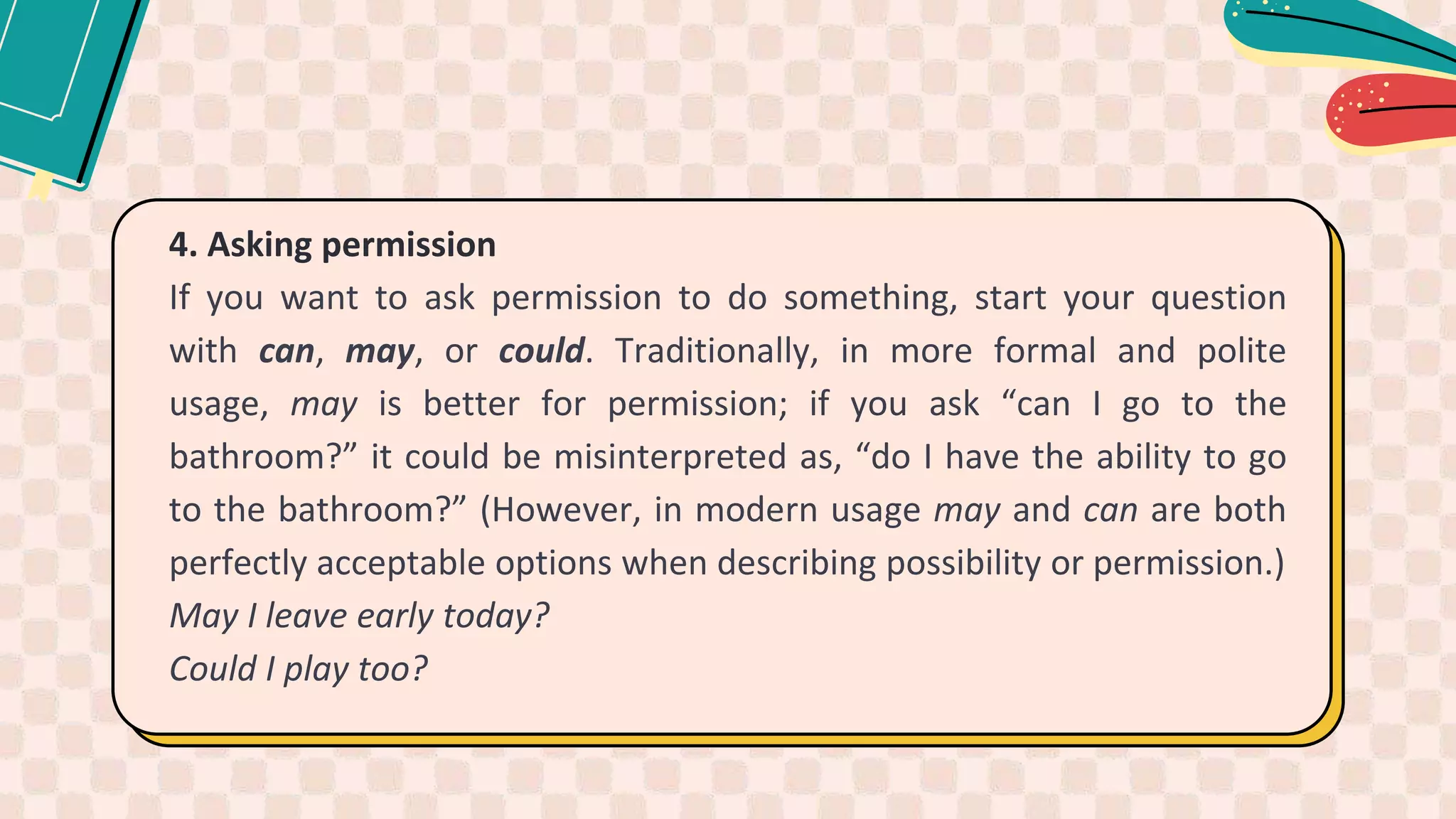 4. Asking permission

If you want to ask permission to do something, start your question with can, may, or could. Traditionally, in more formal and polite usage, may is better for permission; if you ask “can I go to the bathroom?” it could be misinterpreted as, “do I have the ability to go to the bathroom?” (However, in modern usage may and can are both perfectly acceptable options when describing possibility or permission.)

May I leave early today?

Could I play too?